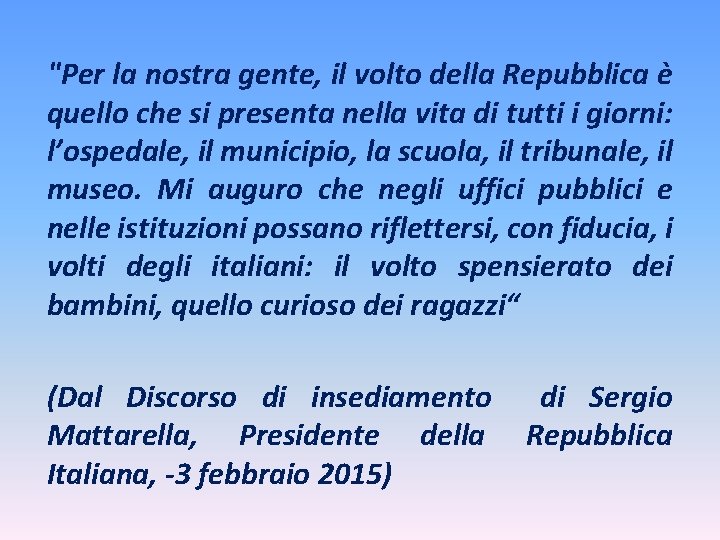 "Per la nostra gente, il volto della Repubblica è quello che si presenta nella vita di tutti i giorni: l’ospedale, il municipio, la scuola, il tribunale, il museo. Mi auguro che negli uffici pubblici e nelle istituzioni possano riflettersi, con fiducia, i volti degli italiani: il volto spensierato dei bambini, quello curioso dei ragazzi“

(Dal Discorso di insediamento di Sergio Mattarella, Presidente della Repubblica Italiana, -3 febbraio 2015)